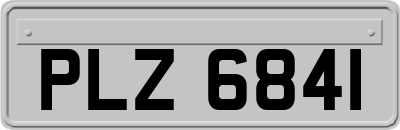 PLZ 6841